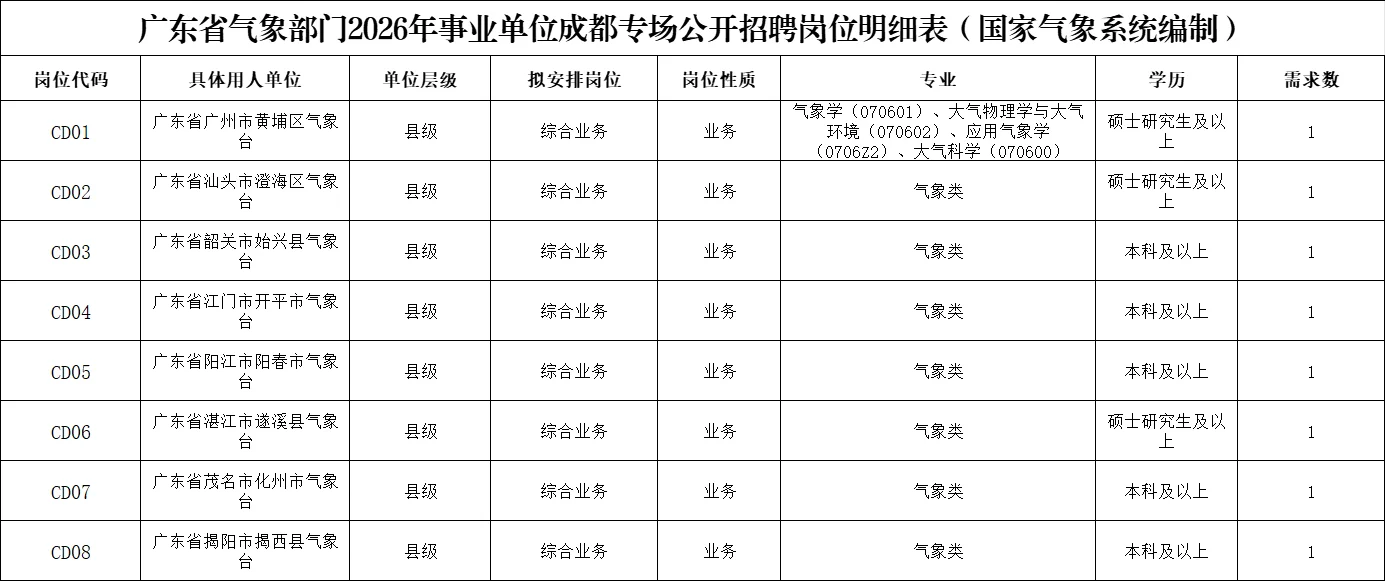 广东省气象部门2026年事业单位成都专场公开招聘岗位明细表（国家气象系统编制）

| 岗位代码 | 具体用人单位 | 单位层级 | 拟安排岗位 | 岗位性质 | 专业 | 学历 | 需求数 |
|---|---|---|---|---|---|---|---|
| CD01 | 广东省广州市黄埔区气象台 | 县级 | 综合业务 | 业务 | 气象学（070601）、大气物理学与大气环境（070602）、应用气象学（0706Z2）、大气科学（070600） | 硕士研究生及以上 | 1 |
| CD02 | 广东省汕头市澄海区气象台 | 县级 | 综合业务 | 业务 | 气象类 | 硕士研究生及以上 | 1 |
| CD03 | 广东省韶关市始兴县气象台 | 县级 | 综合业务 | 业务 | 气象类 | 本科及以上 | 1 |
| CD04 | 广东省江门市开平市气象台 | 县级 | 综合业务 | 业务 | 气象类 | 本科及以上 | 1 |
| CD05 | 广东省阳江市阳春市气象台 | 县级 | 综合业务 | 业务 | 气象类 | 本科及以上 | 1 |
| CD06 | 广东省湛江市遂溪县气象台 | 县级 | 综合业务 | 业务 | 气象类 | 硕士研究生及以上 | 1 |
| CD07 | 广东省茂名市化州市气象台 | 县级 | 综合业务 | 业务 | 气象类 | 本科及以上 | 1 |
| CD08 | 广东省揭阳市揭西县气象台 | 县级 | 综合业务 | 业务 | 气象类 | 本科及以上 | 1 |